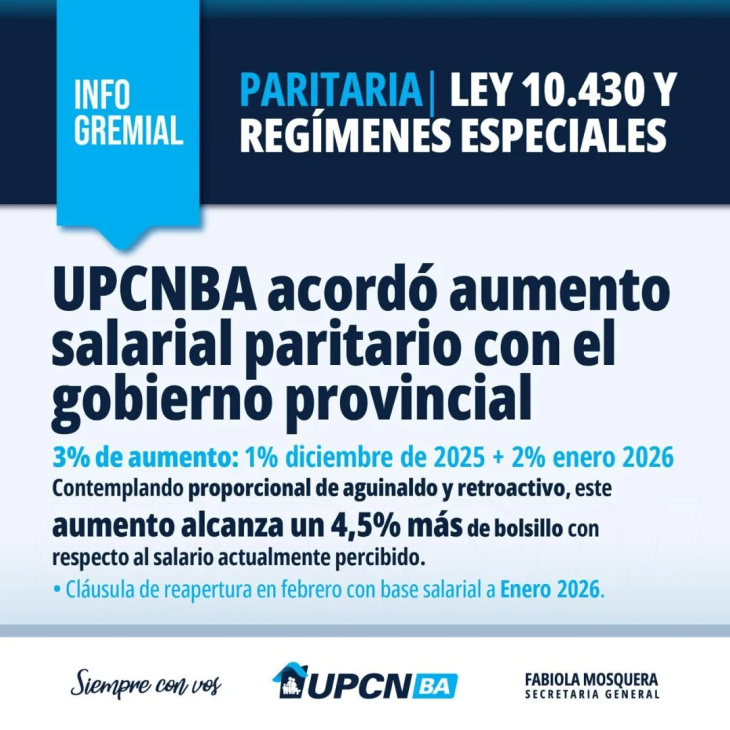 INFO
GREMIAL

PARITARIA | LEY 10.430 Y
REGÍMENES ESPECIALES

UPCNBA acordó aumento salarial paritario con el gobierno provincial

3% de aumento: 1% diciembre de 2025 + 2% enero 2026

Contemplando proporcional de aguinaldo y retroactivo, este aumento alcanza un 4,5% más de bolsillo con respecto al salario actualmente percibido.

• Cláusula de reapertura en febrero con base salarial a Enero 2026.

Siempre con vos

UPCN BA

FABIOLA MOSQUERA
SECRETARIA GENERAL